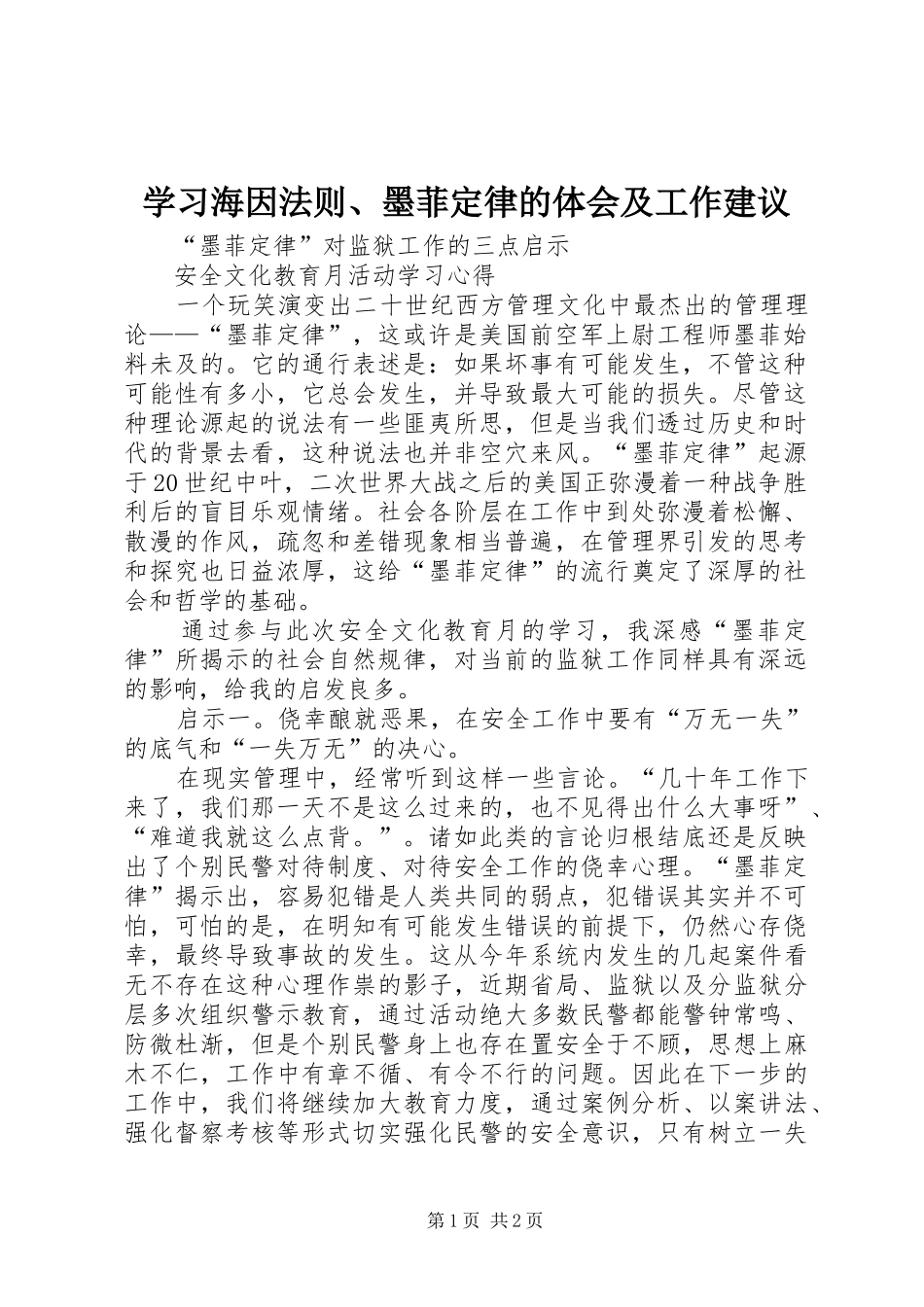 学习海因法则、墨菲定律的体会及工作建议

“墨菲定律”对监狱工作的三点启示

安全文化教育月活动学习心得

一个玩笑演变出二十世纪西方管理文化中最杰出的管理理论——“墨菲定律”，这或许是美国前空军上尉工程师墨菲始料未及的。它的通行表述是：如果坏事有可能发生，不管这种可能性有多小，它总会发生，并导致最大可能的损失。尽管这种理论源起的说法有一些匪夷所思，但是当我们透过历史和时代的背景去看，这种说法也并非空穴来风。“墨菲定律”起源于20世纪中叶，二次世界大战之后的美国正弥漫着一种战争胜利后的盲目乐观情绪。社会各阶层在工作中到处弥漫着松懈、散漫的作风，疏忽和差错现象相当普遍，在管理界引发的思考和探究也日益浓厚，这给“墨菲定律”的流行奠定了深厚的社会和哲学的基础。

通过参与此次安全文化教育月的学习，我深感“墨菲定律”所揭示的社会自然规律，对当前的监狱工作同样具有深远的影响，给我的启发良多。

启示一。侥幸酿就恶果，在安全工作中要有“万无一失”的底气和“一失万无”的决心。

在现实管理中，经常听到这样一些言论。“几十年工作下来了，我们那一天不是这么过来的，也不见得出什么大事呀”、“难道我就这么点背。”。诸如此类的言论归根结底还是反映出了个别民警对待制度、对待安全工作的侥幸心理。“墨菲定律”揭示出，容易犯错是人类共同的弱点，犯错误其实并不可怕，可怕的是，在明知有可能发生错误的前提下，仍然心存侥幸，最终导致事故的发生。这从今年系统内发生的几起案件看无不存在这种心理作祟的影子，近期省局、监狱以及分监狱分层多次组织警示教育，通过活动绝大多数民警都能警钟常鸣、防微杜渐，但是个别民警身上也存在置安全于不顾，思想上麻木不仁，工作中有章不循、有令不行的问题。因此在下一步的工作中，我们将继续加大教育力度，通过案例分析、以案讲法、强化督察考核等形式切实强化民警的安全意识，只有树立一失

第1页 共2页